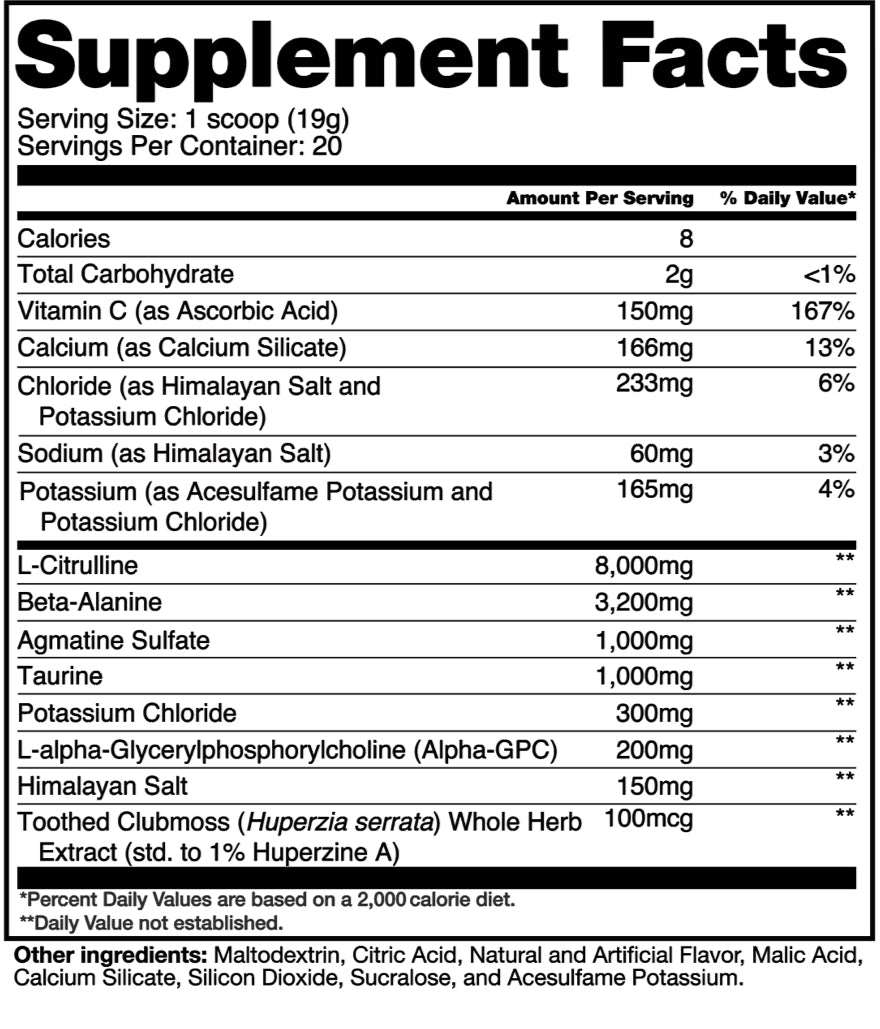 Supplement Facts
Serving Size: 1 scoop (19g)
Servings Per Container: 20

| | Amount Per Serving | % Daily Value* |
|---|---|---|
| Calories | 8 | |
| Total Carbohydrate | 2g | <1% |
| Vitamin C (as Ascorbic Acid) | 150mg | 167% |
| Calcium (as Calcium Silicate) | 166mg | 13% |
| Chloride (as Himalayan Salt and Potassium Chloride) | 233mg | 6% |
| Sodium (as Himalayan Salt) | 60mg | 3% |
| Potassium (as Acesulfame Potassium and Potassium Chloride) | 165mg | 4% |
| L-Citrulline | 8,000mg | ** |
| Beta-Alanine | 3,200mg | ** |
| Agmatine Sulfate | 1,000mg | ** |
| Taurine | 1,000mg | ** |
| Potassium Chloride | 300mg | ** |
| L-alpha-Glycerylphosphorylcholine (Alpha-GPC) | 200mg | ** |
| Himalayan Salt | 150mg | ** |
| Toothed Clubmoss (Huperzia serrata) Whole Herb Extract (std. to 1% Huperzine A) | 100mcg | ** |

*Percent Daily Values are based on a 2,000 calorie diet.
**Daily Value not established.

Other ingredients: Maltodextrin, Citric Acid, Natural and Artificial Flavor, Malic Acid, Calcium Silicate, Silicon Dioxide, Sucralose, and Acesulfame Potassium.